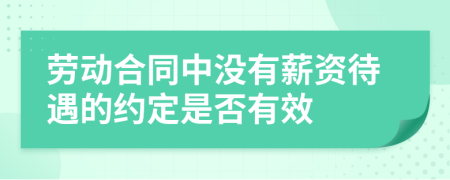 劳动合同中没有薪资待遇的约定是否有效